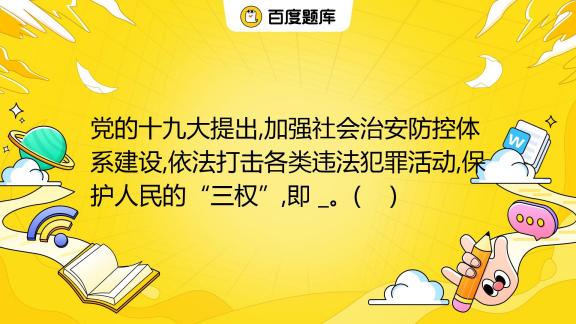 百度题库

党的十九大提出,加强社会治安防控体系建设,依法打击各类违法犯罪活动,保护人民的“三权”,即 _。(　)

W